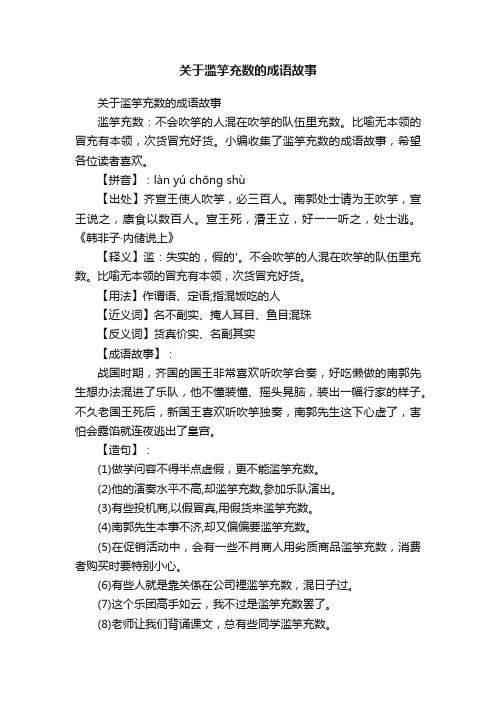 关于滥竽充数的成语故事

关于滥竽充数的成语故事

滥竽充数：不会吹竽的人混在吹竽的队伍里充数。比喻无本领的冒充有本领，次货冒充好货。小编收集了滥竽充数的成语故事，希望各位读者喜欢。

【拼音】：làn yú chōng shù

【出处】齐宣王使人吹竽，必三百人。南郭处士请为王吹竽，宣王说之，廪食以数百人。宣王死，湣王立，好一一听之，处士逃。《韩非子·内储说上》

【释义】滥：失实的，假的'。不会吹竽的人混在吹竽的队伍里充数。比喻无本领的冒充有本领，次货冒充好货。

【用法】作谓语、定语;指混饭吃的人

【近义词】名不副实、掩人耳目、鱼目混珠

【反义词】货真价实、名副其实

【成语故事】：

战国时期，齐国的国王非常喜欢听吹竽合奏，好吃懒做的南郭先生想办法混进了乐队，他不懂装懂、摇头晃脑，装出一幅行家的样子。不久老国王死后，新国王喜欢听吹竽独奏，南郭先生这下心虚了，害怕会露馅就连夜逃出了皇宫。

【造句】：

(1)做学问容不得半点虚假，更不能滥竽充数。

(2)他的演奏水平不高,却滥竽充数,参加乐队演出。

(3)有些投机商,以假冒真,用假货来滥竽充数。

(4)南郭先生本事不济,却又偏偏要滥竽充数。

(5)在促销活动中，会有一些不肖商人用劣质商品滥竽充数，消费者购买时要特别小心。

(6)有些人就是靠关係在公司裡滥竽充数，混日子过。

(7)这个乐团高手如云，我不过是滥竽充数罢了。

(8)老师让我们背诵课文，总有些同学滥竽充数。